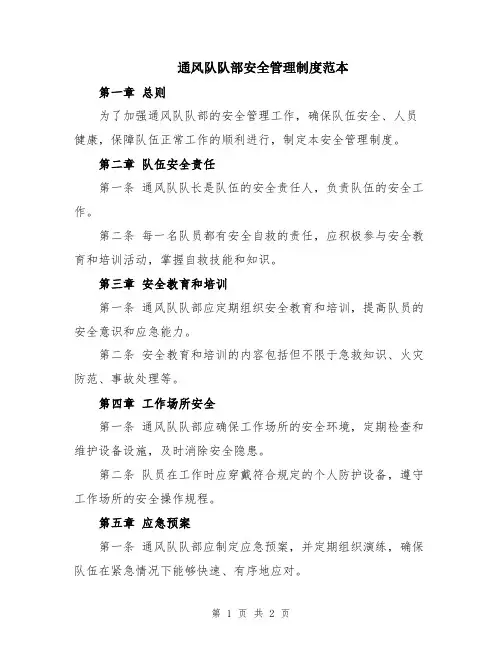 通风队队部安全管理制度范本

第一章 总则

为了加强通风队队部的安全管理工作，确保队伍安全、人员健康，保障队伍正常工作的顺利进行，制定本安全管理制度。

第二章 队伍安全责任

第一条 通风队队长是队伍的安全责任人，负责队伍的安全工作。

第二条 每一名队员都有安全自救的责任，应积极参与安全教育和培训活动，掌握自救技能和知识。

第三章 安全教育和培训

第一条 通风队队部应定期组织安全教育和培训，提高队员的安全意识和应急能力。

第二条 安全教育和培训的内容包括但不限于急救知识、火灾防范、事故处理等。

第四章 工作场所安全

第一条 通风队队部应确保工作场所的安全环境，定期检查和维护设备设施，及时消除安全隐患。

第二条 队员在工作时应穿戴符合规定的个人防护设备，遵守工作场所的安全操作规程。

第五章 应急预案

第一条 通风队队部应制定应急预案，并定期组织演练，确保队伍在紧急情况下能够快速、有序地应对。

第 1 页 共 2 页